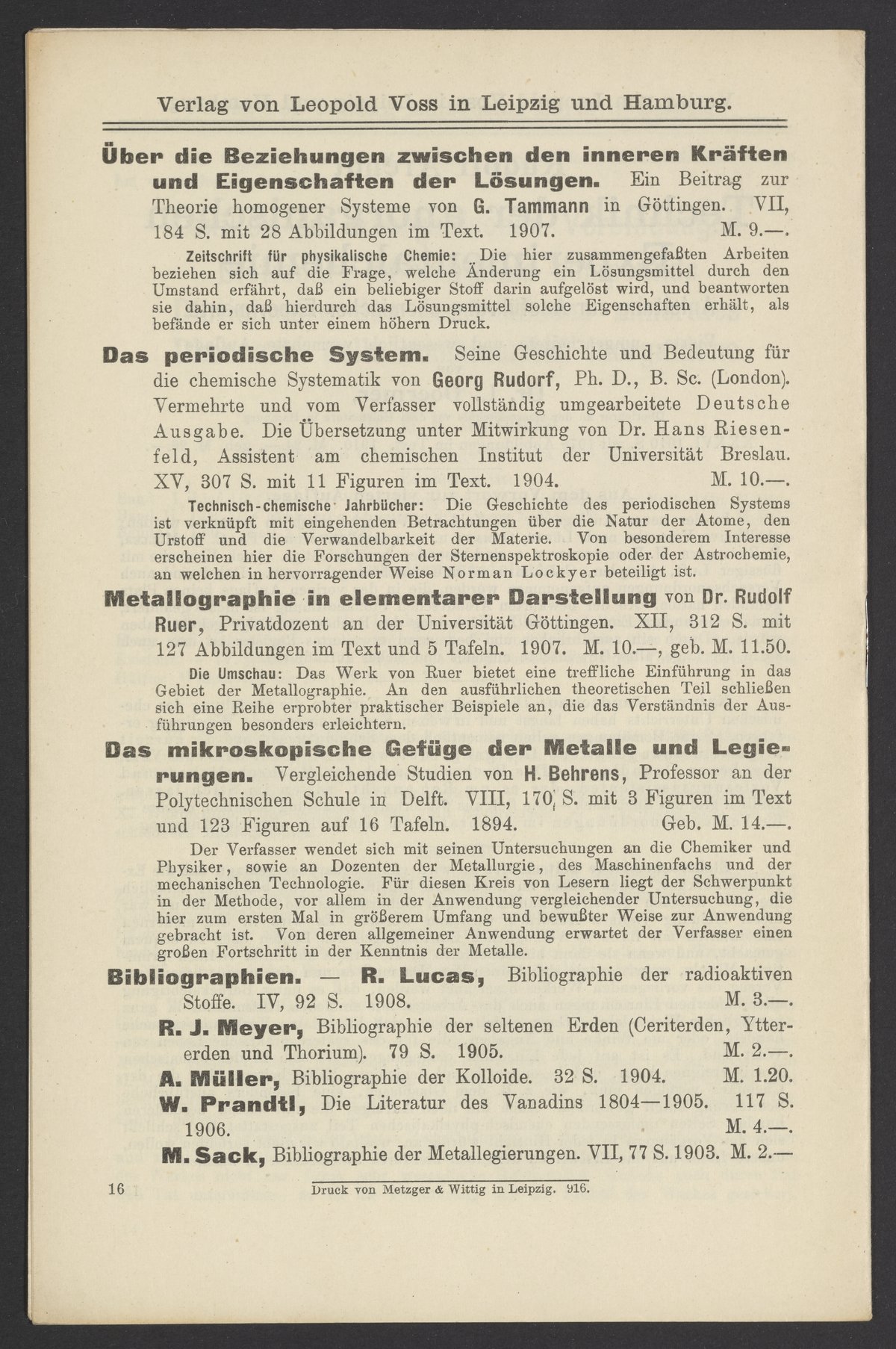 Verlag von Leopold Voss in Leipzig und Hamburg.

Über die Beziehungen zwischen den inneren Kräften und Eigenschaften der Lösungen. Ein Beitrag zur Theorie homogener Systeme von G. Tammann in Göttingen. VII, 184 S. mit 28 Abbildungen im Text. 1907. M. 9.—.

Zeitschrift für physikalische Chemie: Die hier zusammengefaßten Arbeiten beziehen sich auf die Frage, welche Änderung ein Lösungsmittel durch den Umstand erfährt, daß ein beliebiger Stoff darin aufgelöst wird, und beantworten sie dahin, daß hierdurch das Lösungsmittel solche Eigenschaften erhält, als befände er sich unter einem höhern Druck.

Das periodische System. Seine Geschichte und Bedeutung für die chemische Systematik von Georg Rudorf, Ph. D., B. Sc. (London). Vermehrte und vom Verfasser vollständig umgearbeitete Deutsche Ausgabe. Die Übersetzung unter Mitwirkung von Dr. Hans Riesenfeld, Assistent am chemischen Institut der Universität Breslau. XV, 307 S. mit 11 Figuren im Text. 1904. M. 10.—.

Technisch-chemische Jahrbücher: Die Geschichte des periodischen Systems ist verknüpft mit eingehenden Betrachtungen über die Natur der Atome, den Urstoff und die Verwandelbarkeit der Materie. Von besonderem Interesse erscheinen hier die Forschungen der Sternenspektroskopie oder der Astrochemie, an welchen in hervorragender Weise Norman Lockyer beteiligt ist.

Metallographie in elementarer Darstellung von Dr. Rudolf Ruer, Privatdozent an der Universität Göttingen. XII, 312 S. mit 127 Abbildungen im Text und 5 Tafeln. 1907. M. 10.—, geb. M. 11.50.

Die Umschau: Das Werk von Ruer bietet eine treffliche Einführung in das Gebiet der Metallographie. An den ausführlichen theoretischen Teil schließen sich eine Reihe erprobter praktischer Beispiele an, die das Verständnis der Ausführungen besonders erleichtern.

Das mikroskopische Gefüge der Metalle und Legierungen. Vergleichende Studien von H. Behrens, Professor an der Polytechnischen Schule in Delft. VIII, 170 S. mit 3 Figuren im Text und 123 Figuren auf 16 Tafeln. 1894. Geb. M. 14.—.

Der Verfasser wendet sich mit seinen Untersuchungen an die Chemiker und Physiker, sowie an Dozenten der Metallurgie, des Maschinenfachs und der mechanischen Technologie. Für diesen Kreis von Lesern liegt der Schwerpunkt in der Methode, vor allem in der Anwendung vergleichender Untersuchung, die hier zum ersten Mal in größerem Umfang und bewußter Weise zur Anwendung gebracht ist. Von deren allgemeiner Anwendung erwartet der Verfasser einen großen Fortschritt in der Kenntnis der Metalle.

Bibliographien. — R. Lucas, Bibliographie der radioaktiven Stoffe. IV, 92 S. 1908. M. 3.—.

R. J. Meyer, Bibliographie der seltenen Erden (Ceriterden, Yttererden und Thorium). 79 S. 1905. M. 2.—.

A. Müller, Bibliographie der Kolloide. 32 S. 1904. M. 1.20.

W. Prandtl, Die Literatur des Vanadins 1804—1905. 117 S. 1906. M. 4.—.

M. Sack, Bibliographie der Metallegierungen. VII, 77 S. 1903. M. 2.—

16 Druck von Metzger & Wittig in Leipzig. 916.